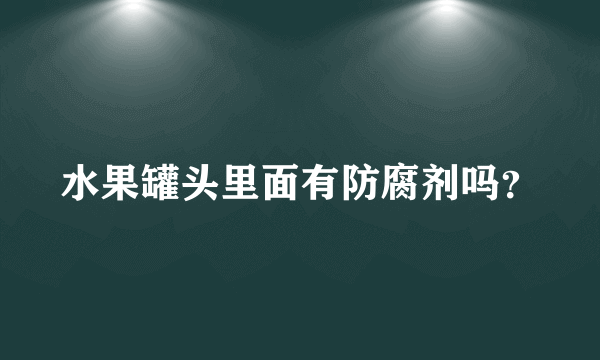 水果罐头里面有防腐剂吗?